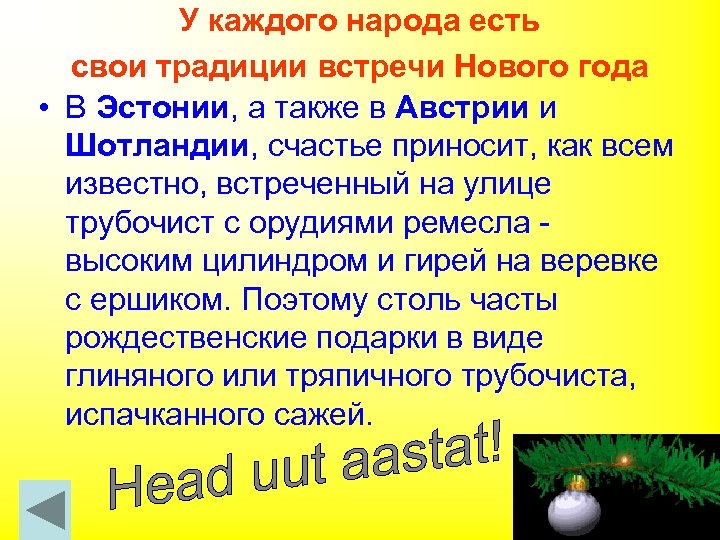 У каждого народа есть
свои традиции встречи Нового года

• В Эстонии, а также в Австрии и Шотландии, счастье приносит, как всем известно, встреченный на улице трубочист с орудиями ремесла - высоким цилиндром и гирей на веревке с ершиком. Поэтому столь часты рождественские подарки в виде глиняного или тряпичного трубочиста, испачканного сажей.

Head uut aastat!